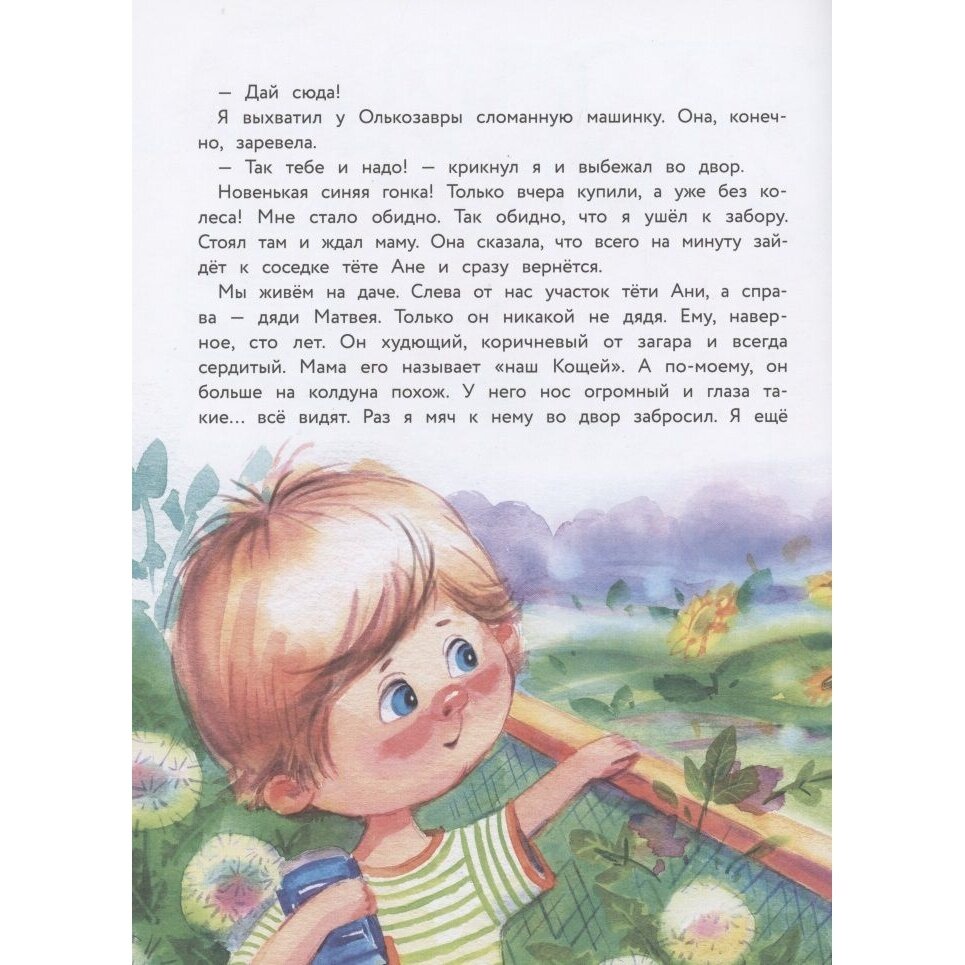 — Дай сюда!

Я выхватил у Олькозавры сломанную машинку. Она, конечно, заревела.

— Так тебе и надо! — крикнул я и выбежал во двор.

Новенькая синяя гонка! Только вчера купили, а уже без колеса! Мне стало обидно. Так обидно, что я ушёл к забору. Стоял там и ждал маму. Она сказала, что всего на минуту зайдёт к соседке тёте Ане и сразу вернётся.

Мы живём на даче. Слева от нас участок тёти Ани, а справа — дяди Матвея. Только он никакой не дядя. Ему, наверное, сто лет. Он худющий, коричневый от загара и всегда сердитый. Мама его называет «наш Кощей». А по-моему, он больше на колдуна похож. У него нос огромный и глаза такие... всё видят. Раз я мяч к нему во двор забросил. Я ещё